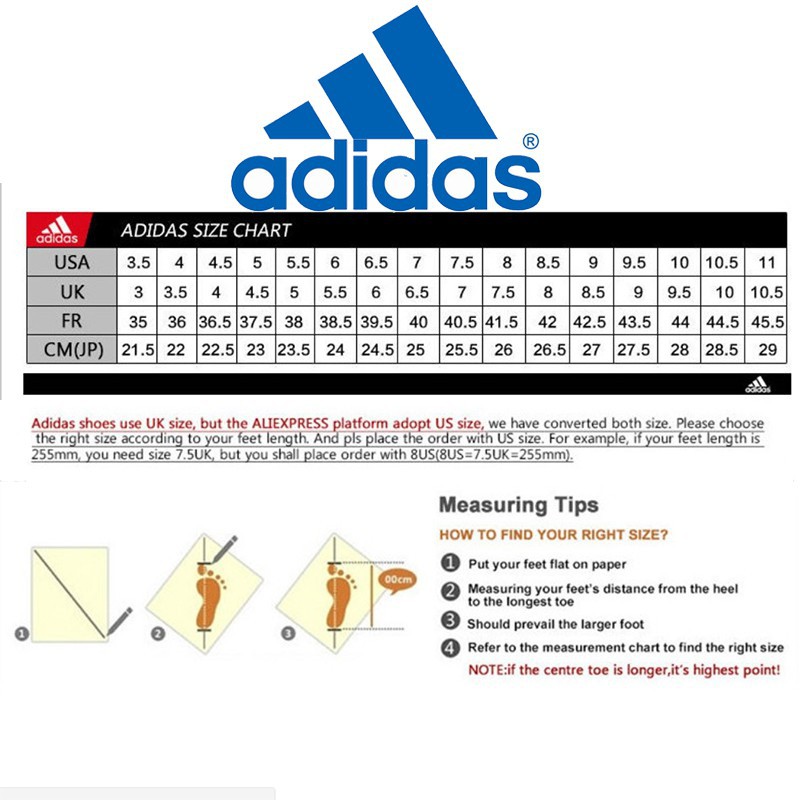 adidas®

adidas ADIDAS SIZE CHART

| USA | 3.5 | 4 | 4.5 | 5 | 5.5 | 6 | 6.5 | 7 | 7.5 | 8 | 8.5 | 9 | 9.5 | 10 | 10.5 | 11 |
|---|---|---|---|---|---|---|---|---|---|---|---|---|---|---|---|---|
| UK | 3 | 3.5 | 4 | 4.5 | 5 | 5.5 | 6 | 6.5 | 7 | 7.5 | 8 | 8.5 | 9 | 9.5 | 10 | 10.5 |
| FR | 35 | 36 | 36.5 | 37.5 | 38 | 38.5 | 39.5 | 40 | 40.5 | 41.5 | 42 | 42.5 | 43.5 | 44 | 44.5 | 45.5 |
| CM(JP) | 21.5 | 22 | 22.5 | 23 | 23.5 | 24 | 24.5 | 25 | 25.5 | 26 | 26.5 | 27 | 27.5 | 28 | 28.5 | 29 |

adidas

Adidas shoes use UK size, but the ALIEXPRESS platform adopt US size, we have converted both size. Please choose the right size according to your feet length. And pls place the order with US size. For example, if your feet length is 255mm, you need size 7.5UK, but you shall place order with 8US(8US=7.5UK=255mm).

1 2 3 00cm

Measuring Tips
HOW TO FIND YOUR RIGHT SIZE?
1 Put your feet flat on paper
2 Measuring your feet's distance from the heel to the longest toe
3 Should prevail the larger foot
4 Refer to the measurement chart to find the right size
NOTE:if the centre toe is longer,it's highest point!